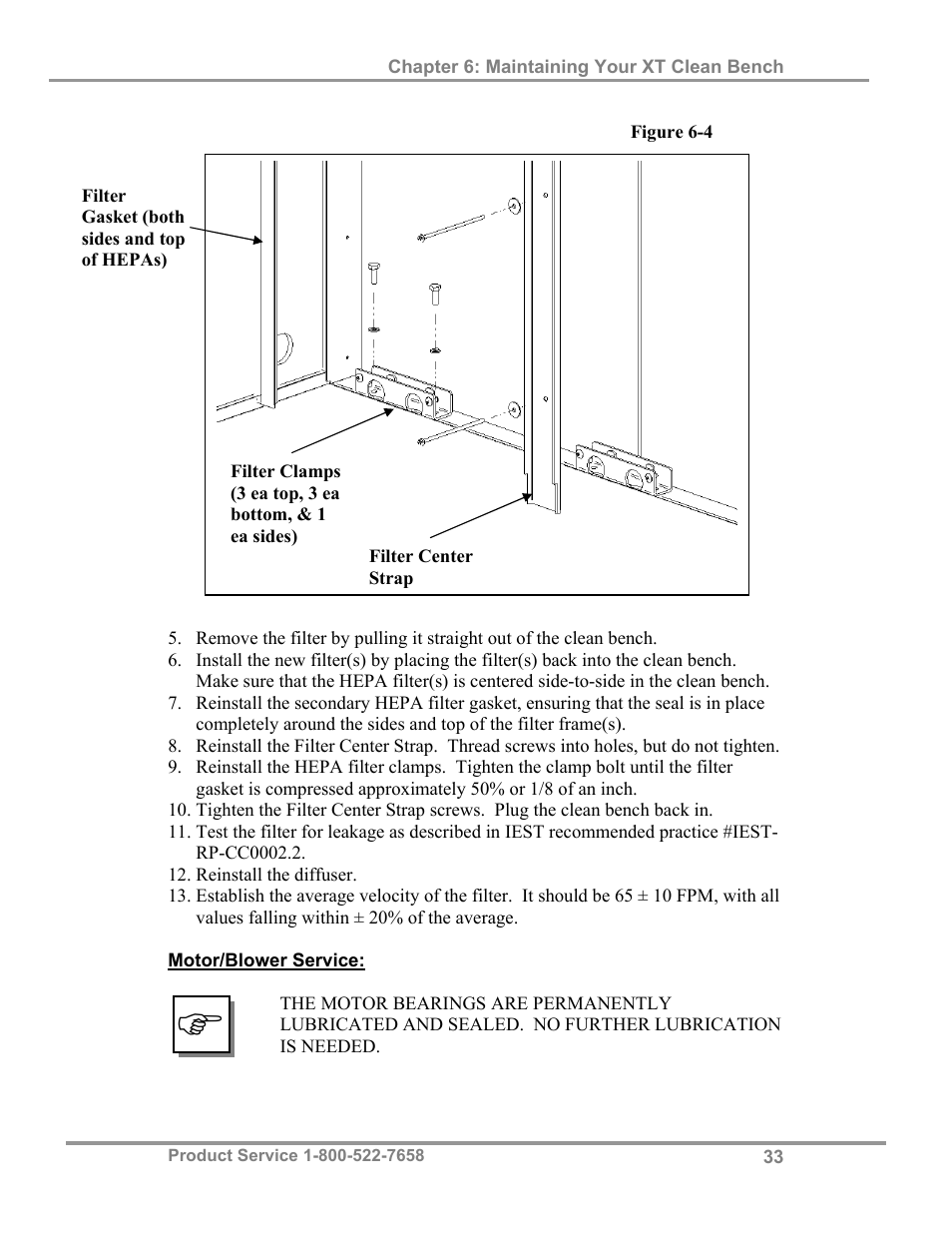 Chapter 6: Maintaining Your XT Clean Bench

Figure 6-4

Filter Gasket (both sides and top of HEPAs)

Filter Clamps (3 ea top, 3 ea bottom, & 1 ea sides)

Filter Center Strap

5. Remove the filter by pulling it straight out of the clean bench.
6. Install the new filter(s) by placing the filter(s) back into the clean bench. Make sure that the HEPA filter(s) is centered side-to-side in the clean bench.
7. Reinstall the secondary HEPA filter gasket, ensuring that the seal is in place completely around the sides and top of the filter frame(s).
8. Reinstall the Filter Center Strap. Thread screws into holes, but do not tighten.
9. Reinstall the HEPA filter clamps. Tighten the clamp bolt until the filter gasket is compressed approximately 50% or 1/8 of an inch.
10. Tighten the Filter Center Strap screws. Plug the clean bench back in.
11. Test the filter for leakage as described in IEST recommended practice #IEST-RP-CC0002.2.
12. Reinstall the diffuser.
13. Establish the average velocity of the filter. It should be 65 ± 10 FPM, with all values falling within ± 20% of the average.

Motor/Blower Service:

THE MOTOR BEARINGS ARE PERMANENTLY LUBRICATED AND SEALED. NO FURTHER LUBRICATION IS NEEDED.

Product Service 1-800-522-7658

33